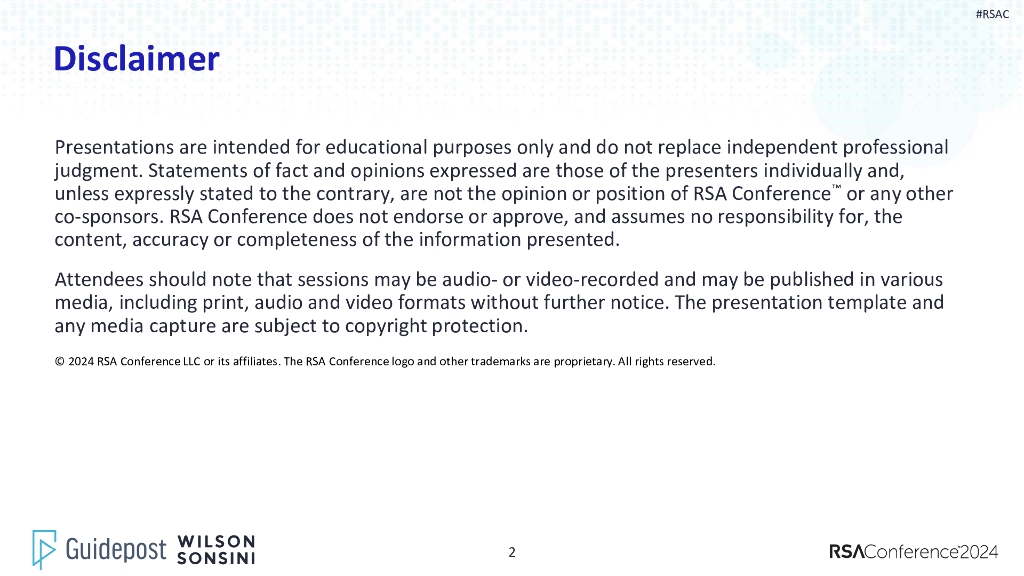 #RSAC

Disclaimer

Presentations are intended for educational purposes only and do not replace independent professional judgment. Statements of fact and opinions expressed are those of the presenters individually and, unless expressly stated to the contrary, are not the opinion or position of RSA Conference™ or any other co-sponsors. RSA Conference does not endorse or approve, and assumes no responsibility for, the content, accuracy or completeness of the information presented.

Attendees should note that sessions may be audio- or video-recorded and may be published in various media, including print, audio and video formats without further notice. The presentation template and any media capture are subject to copyright protection.

© 2024 RSA Conference LLC or its affiliates. The RSA Conference logo and other trademarks are proprietary. All rights reserved.

Guidepost WILSON SONSINI

2

RSAConference2024